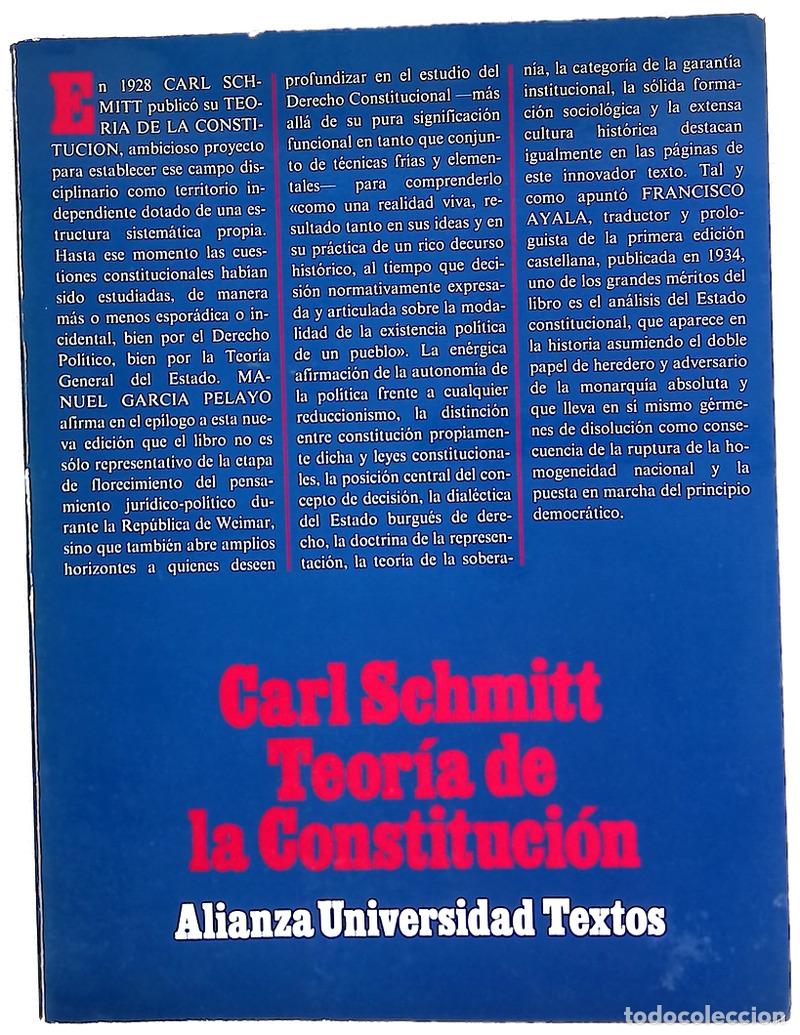 En 1928 CARL SCHMITT publicó su TEORIA DE LA CONSTITUCION, ambicioso proyecto para establecer ese campo disciplinario como territorio independiente dotado de una estructura sistemática propia. Hasta ese momento las cuestiones constitucionales habían sido estudiadas, de manera más o menos esporádica o incidental, bien por el Derecho Político, bien por la Teoría General del Estado. MANUEL GARCIA PELAYO afirma en el epílogo a esta nueva edición que el libro no es sólo representativo de la etapa de florecimiento del pensamiento jurídico-político durante la República de Weimar, sino que también abre amplios horizontes a quienes deseen profundizar en el estudio del Derecho Constitucional —más allá de su pura significación funcional en tanto que conjunto de técnicas frías y elementales— para comprenderlo «como una realidad viva, resultado tanto en sus ideas y en su práctica de un rico decurso histórico, al tiempo que decisión normativamente expresada y articulada sobre la modalidad de la existencia política de un pueblo». La enérgica afirmación de la autonomía de la política frente a cualquier reduccionismo, la distinción entre constitución propiamente dicha y leyes constitucionales, la posición central del concepto de decisión, la dialéctica del Estado burgués de derecho, la doctrina de la representación, la teoría de la soberanía, la categoría de la garantía institucional, la sólida formación sociológica y la extensa cultura histórica destacan igualmente en las páginas de este innovador texto. Tal y como apuntó FRANCISCO AYALA, traductor y prologuista de la primera edición castellana, publicada en 1934, uno de los grandes méritos del libro es el análisis del Estado constitucional, que aparece en la historia asumiendo el doble papel de heredero y adversario de la monarquía absoluta y que lleva en sí mismo gérmenes de disolución como consecuencia de la ruptura de la homogeneidad nacional y la puesta en marcha del principio democrático.

Carl Schmitt
Teoría de la Constitución

Alianza Universidad Textos

todocoleccion